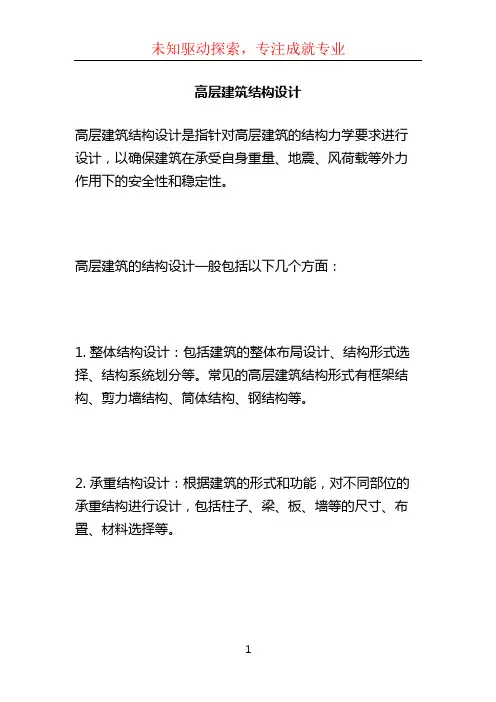 未知驱动探索，专注成就专业

高层建筑结构设计

高层建筑结构设计是指针对高层建筑的结构力学要求进行设计，以确保建筑在承受自身重量、地震、风荷载等外力作用下的安全性和稳定性。

高层建筑的结构设计一般包括以下几个方面：

1. 整体结构设计：包括建筑的整体布局设计、结构形式选择、结构系统划分等。常见的高层建筑结构形式有框架结构、剪力墙结构、筒体结构、钢结构等。

2. 承重结构设计：根据建筑的形式和功能，对不同部位的承重结构进行设计，包括柱子、梁、板、墙等的尺寸、布置、材料选择等。

1